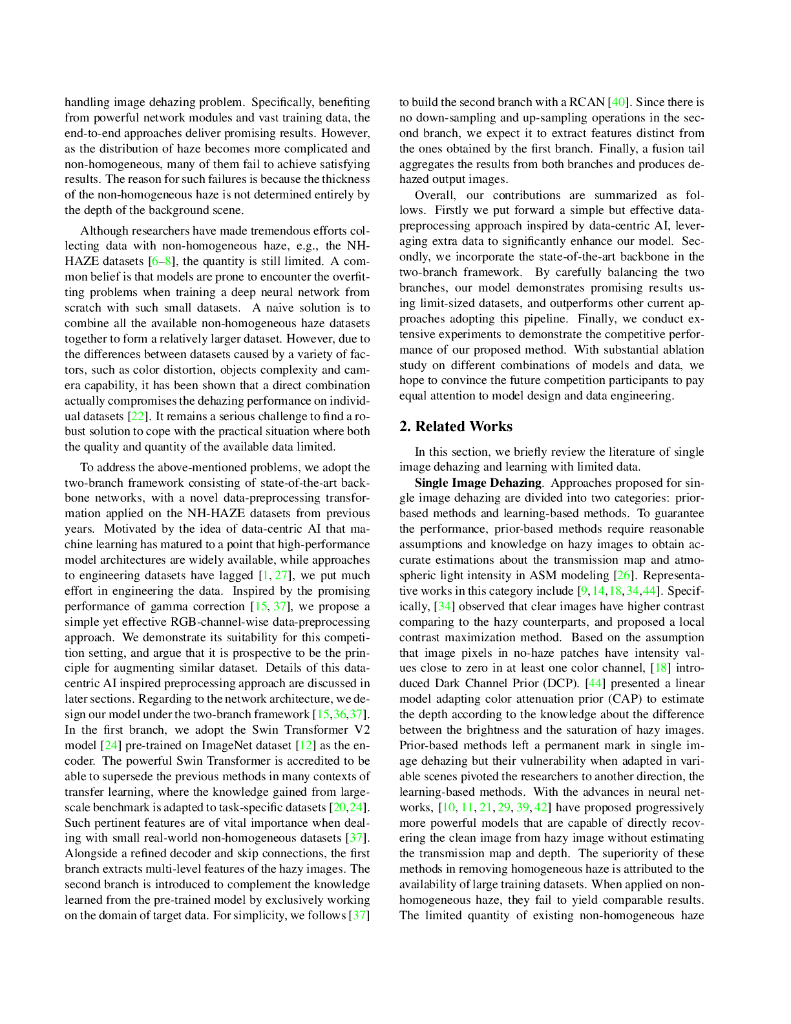 handling image dehazing problem. Specifically, benefiting from powerful network modules and vast training data, the end-to-end approaches deliver promising results. However, as the distribution of haze becomes more complicated and non-homogeneous, many of them fail to achieve satisfying results. The reason for such failures is because the thickness of the non-homogeneous haze is not determined entirely by the depth of the background scene.

Although researchers have made tremendous efforts collecting data with non-homogeneous haze, e.g., the NH-HAZE datasets [6–8], the quantity is still limited. A common belief is that models are prone to encounter the overfitting problems when training a deep neural network from scratch with such small datasets. A naive solution is to combine all the available non-homogeneous haze datasets together to form a relatively larger dataset. However, due to the differences between datasets caused by a variety of factors, such as color distortion, objects complexity and camera capability, it has been shown that a direct combination actually compromises the dehazing performance on individual datasets [22]. It remains a serious challenge to find a robust solution to cope with the practical situation where both the quality and quantity of the available data limited.

To address the above-mentioned problems, we adopt the two-branch framework consisting of state-of-the-art backbone networks, with a novel data-preprocessing transformation applied on the NH-HAZE datasets from previous years. Motivated by the idea of data-centric AI that machine learning has matured to a point that high-performance model architectures are widely available, while approaches to engineering datasets have lagged [1, 27], we put much effort in engineering the data. Inspired by the promising performance of gamma correction [15, 37], we propose a simple yet effective RGB-channel-wise data-preprocessing approach. We demonstrate its suitability for this competition setting, and argue that it is prospective to be the principle for augmenting similar dataset. Details of this data-centric AI inspired preprocessing approach are discussed in later sections. Regarding to the network architecture, we design our model under the two-branch framework [15,36,37]. In the first branch, we adopt the Swin Transformer V2 model [24] pre-trained on ImageNet dataset [12] as the encoder. The powerful Swin Transformer is accredited to be able to supersede the previous methods in many contexts of transfer learning, where the knowledge gained from large-scale benchmark is adapted to task-specific datasets [20,24]. Such pertinent features are of vital importance when dealing with small real-world non-homogeneous datasets [37]. Alongside a refined decoder and skip connections, the first branch extracts multi-level features of the hazy images. The second branch is introduced to complement the knowledge learned from the pre-trained model by exclusively working on the domain of target data. For simplicity, we follows [37] to build the second branch with a RCAN [40]. Since there is no down-sampling and up-sampling operations in the second branch, we expect it to extract features distinct from the ones obtained by the first branch. Finally, a fusion tail aggregates the results from both branches and produces dehazed output images.

Overall, our contributions are summarized as follows. Firstly we put forward a simple but effective data-preprocessing approach inspired by data-centric AI, leveraging extra data to significantly enhance our model. Secondly, we incorporate the state-of-the-art backbone in the two-branch framework. By carefully balancing the two branches, our model demonstrates promising results using limit-sized datasets, and outperforms other current approaches adopting this pipeline. Finally, we conduct extensive experiments to demonstrate the competitive performance of our proposed method. With substantial ablation study on different combinations of models and data, we hope to convince the future competition participants to pay equal attention to model design and data engineering.

2. Related Works

In this section, we briefly review the literature of single image dehazing and learning with limited data.

Single Image Dehazing. Approaches proposed for single image dehazing are divided into two categories: prior-based methods and learning-based methods. To guarantee the performance, prior-based methods require reasonable assumptions and knowledge on hazy images to obtain accurate estimations about the transmission map and atmospheric light intensity in ASM modeling [26]. Representative works in this category include [9,14,18,34,44]. Specifically, [34] observed that clear images have higher contrast comparing to the hazy counterparts, and proposed a local contrast maximization method. Based on the assumption that image pixels in no-haze patches have intensity values close to zero in at least one color channel, [18] introduced Dark Channel Prior (DCP). [44] presented a linear model adapting color attenuation prior (CAP) to estimate the depth according to the knowledge about the difference between the brightness and the saturation of hazy images. Prior-based methods left a permanent mark in single image dehazing but their vulnerability when adapted in variable scenes pivoted the researchers to another direction, the learning-based methods. With the advances in neural networks, [10, 11, 21, 29, 39, 42] have proposed progressively more powerful models that are capable of directly recovering the clean image from hazy image without estimating the transmission map and depth. The superiority of these methods in removing homogeneous haze is attributed to the availability of large training datasets. When applied on non-homogeneous haze, they fail to yield comparable results. The limited quantity of existing non-homogeneous haze